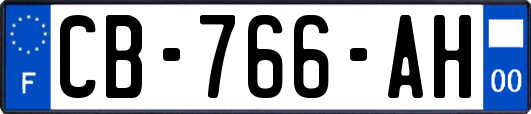 F
CB-766-AH
00